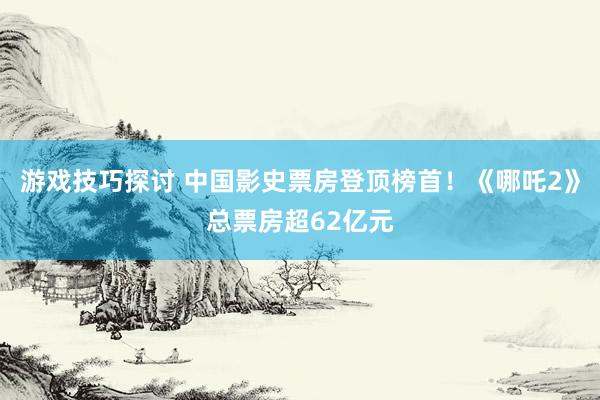 游戏技巧探讨 中国影史票房登顶榜首！《哪吒2》总票房超62亿元